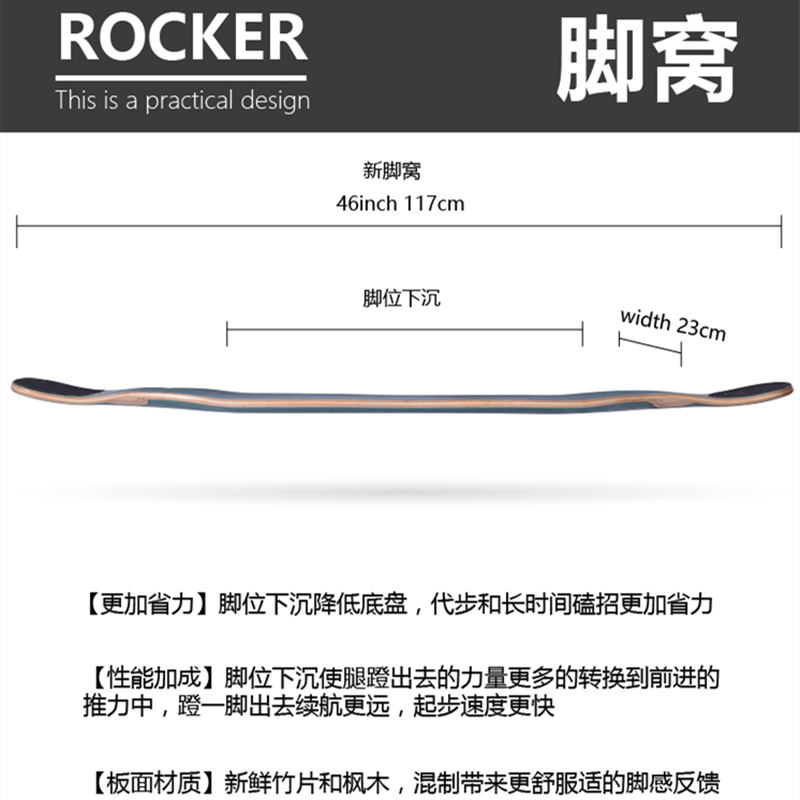 ROCKER
This is a practical design

脚窝

新脚窝
46inch 117cm

脚位下沉

width 23cm

【更加省力】脚位下沉降低底盘，代步和长时间磕招更加省力

【性能加成】脚位下沉使腿蹬出去的力量更多的转换到前进的推力中，蹬一脚出去续航更远，起步速度更快

【板面材质】新鲜竹片和枫木，混制带来更舒服适的脚感反馈